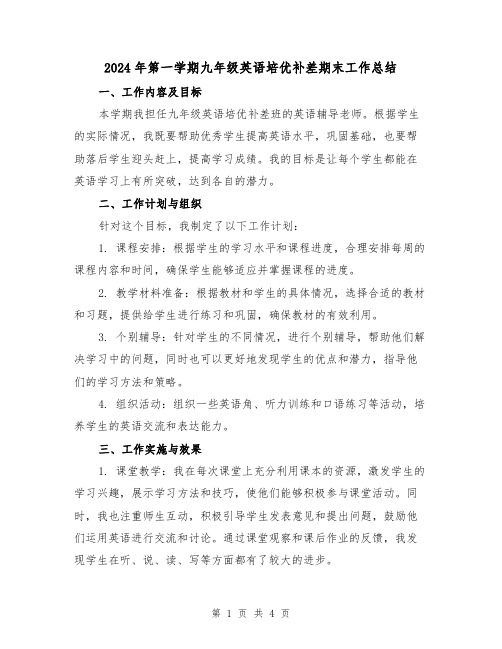 2024年第一学期九年级英语培优补差期末工作总结

一、工作内容及目标

本学期我担任九年级英语培优补差班的英语辅导老师。根据学生的实际情况，我既要帮助优秀学生提高英语水平，巩固基础，也要帮助落后学生迎头赶上，提高学习成绩。我的目标是让每个学生都能在英语学习上有所突破，达到各自的潜力。

二、工作计划与组织

针对这个目标，我制定了以下工作计划：

1. 课程安排：根据学生的学习水平和课程进度，合理安排每周的课程内容和时间，确保学生能够适应并掌握课程的进度。

2. 教学材料准备：根据教材和学生的具体情况，选择合适的教材和习题，提供给学生进行练习和巩固，确保教材的有效利用。

3. 个别辅导：针对学生的不同情况，进行个别辅导，帮助他们解决学习中的问题，同时也可以更好地发现学生的优点和潜力，指导他们的学习方法和策略。

4. 组织活动：组织一些英语角、听力训练和口语练习等活动，培养学生的英语交流和表达能力。

三、工作实施与效果

1. 课堂教学：我在每次课堂上充分利用课本的资源，激发学生的学习兴趣，展示学习方法和技巧，使他们能够积极参与课堂活动。同时，我也注重师生互动，积极引导学生发表意见和提出问题，鼓励他们运用英语进行交流和讨论。通过课堂观察和课后作业的反馈，我发现学生在听、说、读、写等方面都有了较大的进步。

第 1 页 共 4 页